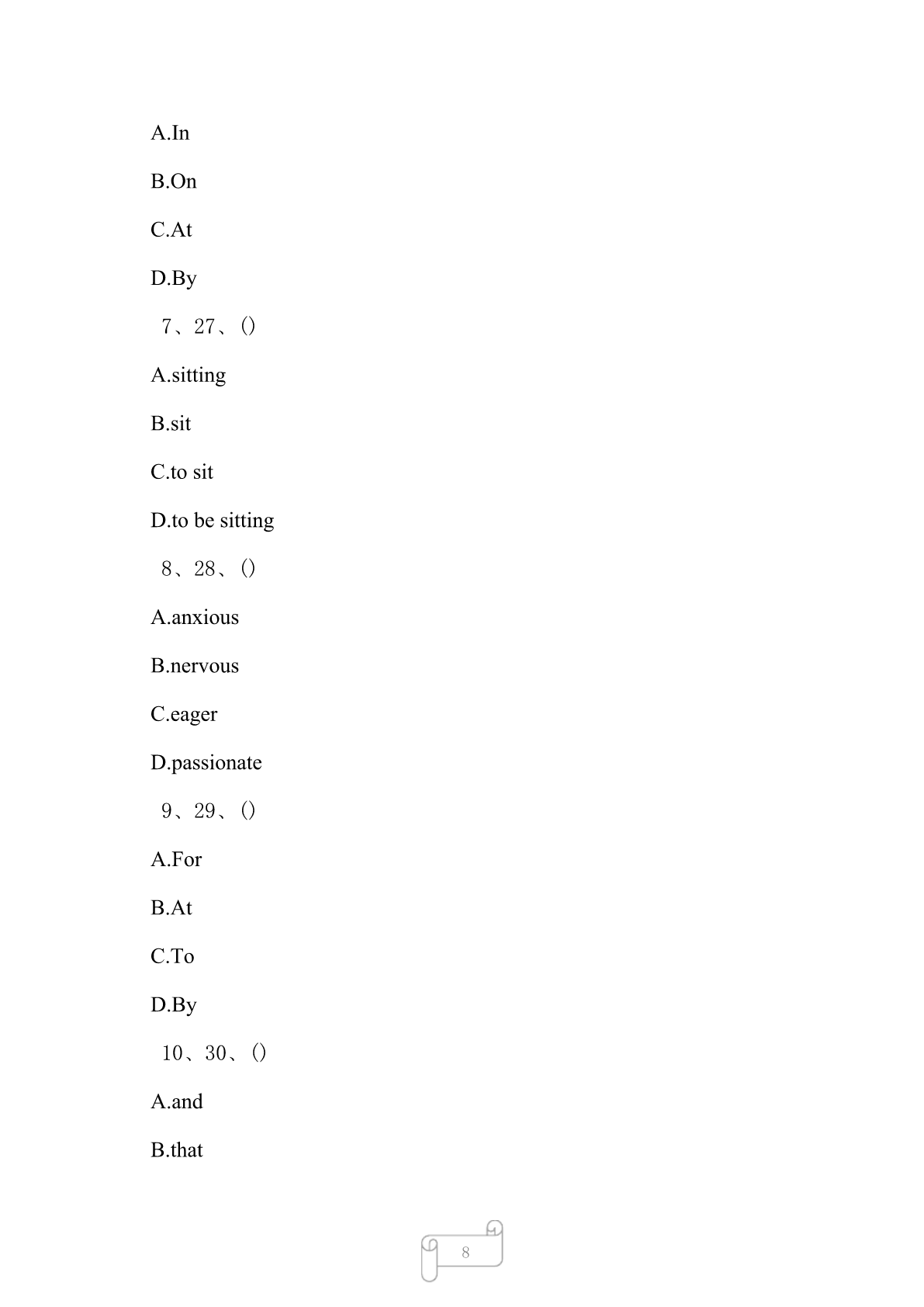 A.In

B.On

C.At

D.By

7、27、()

A.sitting

B.sit

C.to sit

D.to be sitting

8、28、()

A.anxious

B.nervous

C.eager

D.passionate

9、29、()

A.For

B.At

C.To

D.By

10、30、()

A.and

B.that

8